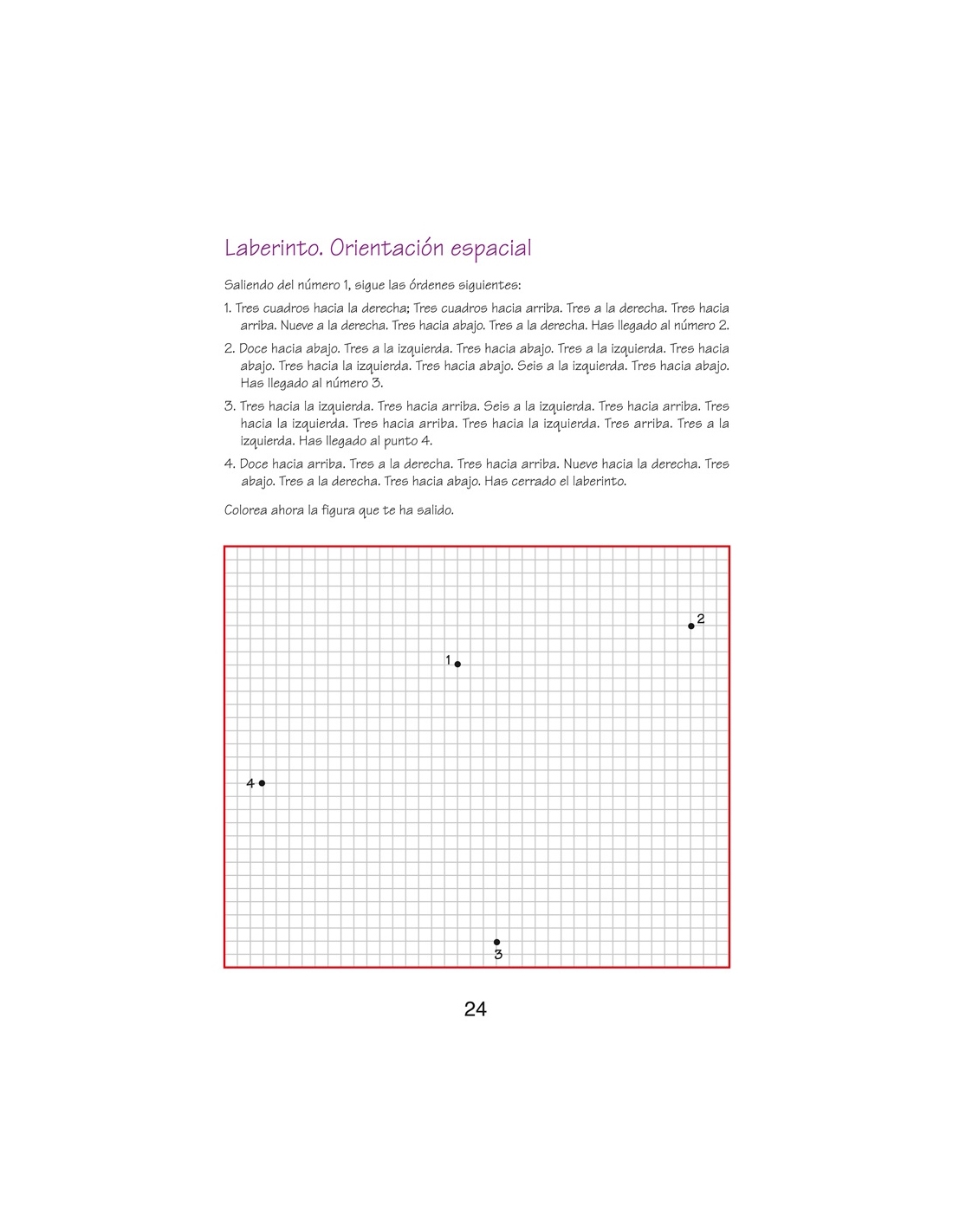 Laberinto. Orientación espacial

Saliendo del número 1, sigue las órdenes siguientes:

1. Tres cuadros hacia la derecha; Tres cuadros hacia arriba. Tres a la derecha. Tres hacia arriba. Nueve a la derecha. Tres hacia abajo. Tres a la derecha. Has llegado al número 2.

2. Doce hacia abajo. Tres a la izquierda. Tres hacia abajo. Tres a la izquierda. Tres hacia abajo. Tres hacia la izquierda. Tres hacia abajo. Seis a la izquierda. Tres hacia abajo. Has llegado al número 3.

3. Tres hacia la izquierda. Tres hacia arriba. Seis a la izquierda. Tres hacia arriba. Tres hacia la izquierda. Tres hacia arriba. Tres hacia la izquierda. Tres arriba. Tres a la izquierda. Has llegado al punto 4.

4. Doce hacia arriba. Tres a la derecha. Tres hacia arriba. Nueve hacia la derecha. Tres abajo. Tres a la derecha. Tres hacia abajo. Has cerrado el laberinto.

Colorea ahora la figura que te ha salido.

2

1

4

3

24